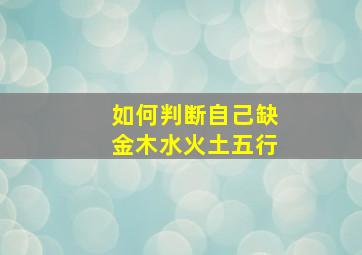 如何判断自己缺
金木水火土五行